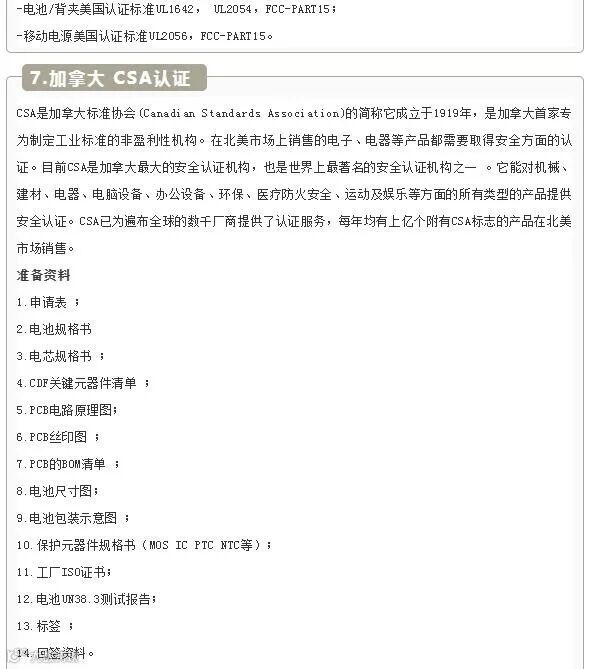 -电池/背夹美国认证标准UL1642， UL2054，FCC-PART15；

-移动电源美国认证标准UL2056，FCC-PART15。

7.加拿大 CSA认证

CSA是加拿大标准协会(Canadian Standards Association)的简称它成立于1919年，是加拿大首家专为制定工业标准的非盈利性机构。在北美市场上销售的电子、电器等产品都需要取得安全方面的认证。目前CSA是加拿大最大的安全认证机构，也是世界上最著名的安全认证机构之一 。它能对机械、建材、电器、电脑设备、办公设备、环保、医疗防火安全、运动及娱乐等方面的所有类型的产品提供安全认证。CSA已为遍布全球的数千厂商提供了认证服务，每年均有上亿个附有CSA标志的产品在北美市场销售。

准备资料

1.申请表 ；

2.电池规格书

3.电芯规格书 ；

4.CDF关键元器件清单 ；

5.PCB电路原理图；

6.PCB丝印图 ；

7.PCB的BOM清单 ；

8.电池尺寸图；

9.电池包装示意图 ；

10.保护元器件规格书（MOS IC PTC NTC等）；

11.工厂ISO证书；

12.电池UN38.3测试报告；

13.标签 ；

14.回签资料。